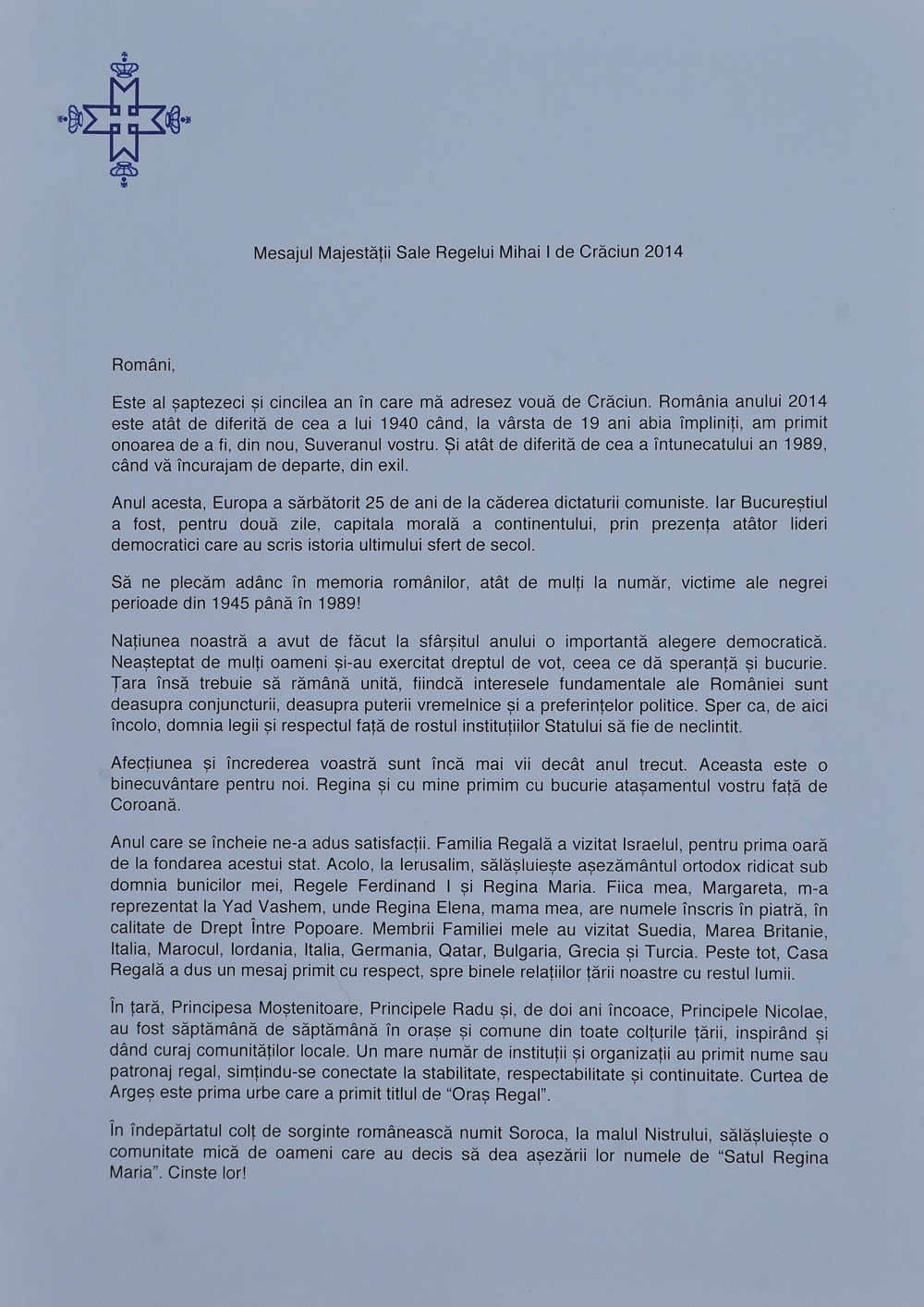 Mesajul Majestății Sale Regelui Mihai I de Crăciun 2014

Români,

Este al șaptezeci și cincilea an în care mă adresez vouă de Crăciun. România anului 2014 este atât de diferită de cea a lui 1940 când, la vârsta de 19 ani abia împliniți, am primit onoarea de a fi, din nou, Suveranul vostru. Și atât de diferită de cea a întunecatului an 1989, când vă încurajam de departe, din exil.

Anul acesta, Europa a sărbătorit 25 de ani de la căderea dictaturii comuniste. Iar Bucureștiul a fost, pentru două zile, capitala morală a continentului, prin prezența atâtor lideri democratici care au scris istoria ultimului sfert de secol.

Să ne plecăm adânc în memoria românilor, atât de mulți la număr, victime ale negrei perioade din 1945 până în 1989!

Națiunea noastră a avut de făcut la sfârșitul anului o importantă alegere democratică. Neașteptat de mulți oameni și-au exercitat dreptul de vot, ceea ce dă speranță și bucurie. Țara însă trebuie să rămână unită, fiindcă interesele fundamentale ale României sunt deasupra conjuncturii, deasupra puterii vremelnice și a preferințelor politice. Sper ca, de aici încolo, domnia legii și respectul față de rostul instituțiilor Statului să fie de neclintit.

Afecțiunea și încrederea voastră sunt încă mai vii decât anul trecut. Aceasta este o binecuvântare pentru noi. Regina și cu mine primim cu bucurie atașamentul vostru față de Coroană.

Anul care se încheie ne-a adus satisfacții. Familia Regală a vizitat Israelul, pentru prima oară de la fondarea acestui stat. Acolo, la Ierusalim, sălășluiește așezământul ortodox ridicat sub domnia bunicilor mei, Regele Ferdinand I și Regina Maria. Fiica mea, Margareta, m-a reprezentat la Yad Vashem, unde Regina Elena, mama mea, are numele înscris în piatră, în calitate de Drept Între Popoare. Membrii Familiei mele au vizitat Suedia, Marea Britanie, Italia, Marocul, Iordania, Italia, Germania, Qatar, Bulgaria, Grecia și Turcia. Peste tot, Casa Regală a dus un mesaj primit cu respect, spre binele relațiilor țării noastre cu restul lumii.

În țară, Principesa Moștenitoare, Principele Radu și, de doi ani încoace, Principele Nicolae, au fost săptămână de săptămână în orașe și comune din toate colțurile țării, inspirând și dând curaj comunităților locale. Un mare număr de instituții și organizații au primit nume sau patronaj regal, simțindu-se conectate la stabilitate, respectabilitate și continuitate. Curtea de Argeș este prima urbe care a primit titlul de "Oraș Regal".

În îndepărtatul colț de sorginte românească numit Soroca, la malul Nistrului, sălășluiește o comunitate mică de oameni care au decis să dea așezării lor numele de "Satul Regina Maria". Cinste lor!